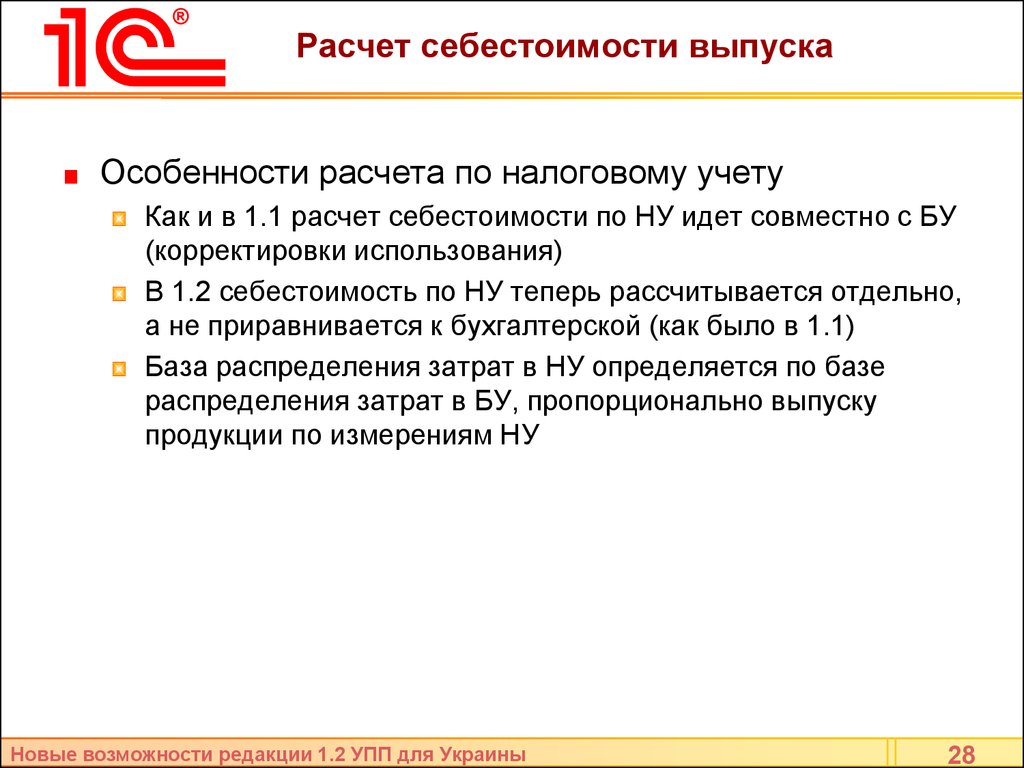 1С®

Расчет себестоимости выпуска

Особенности расчета по налоговому учету

Как и в 1.1 расчет себестоимости по НУ идет совместно с БУ (корректировки использования)

В 1.2 себестоимость по НУ теперь рассчитывается отдельно, а не приравнивается к бухгалтерской (как было в 1.1)

База распределения затрат в НУ определяется по базе распределения затрат в БУ, пропорционально выпуску продукции по измерениям НУ

Новые возможности редакции 1.2 УПП для Украины

28